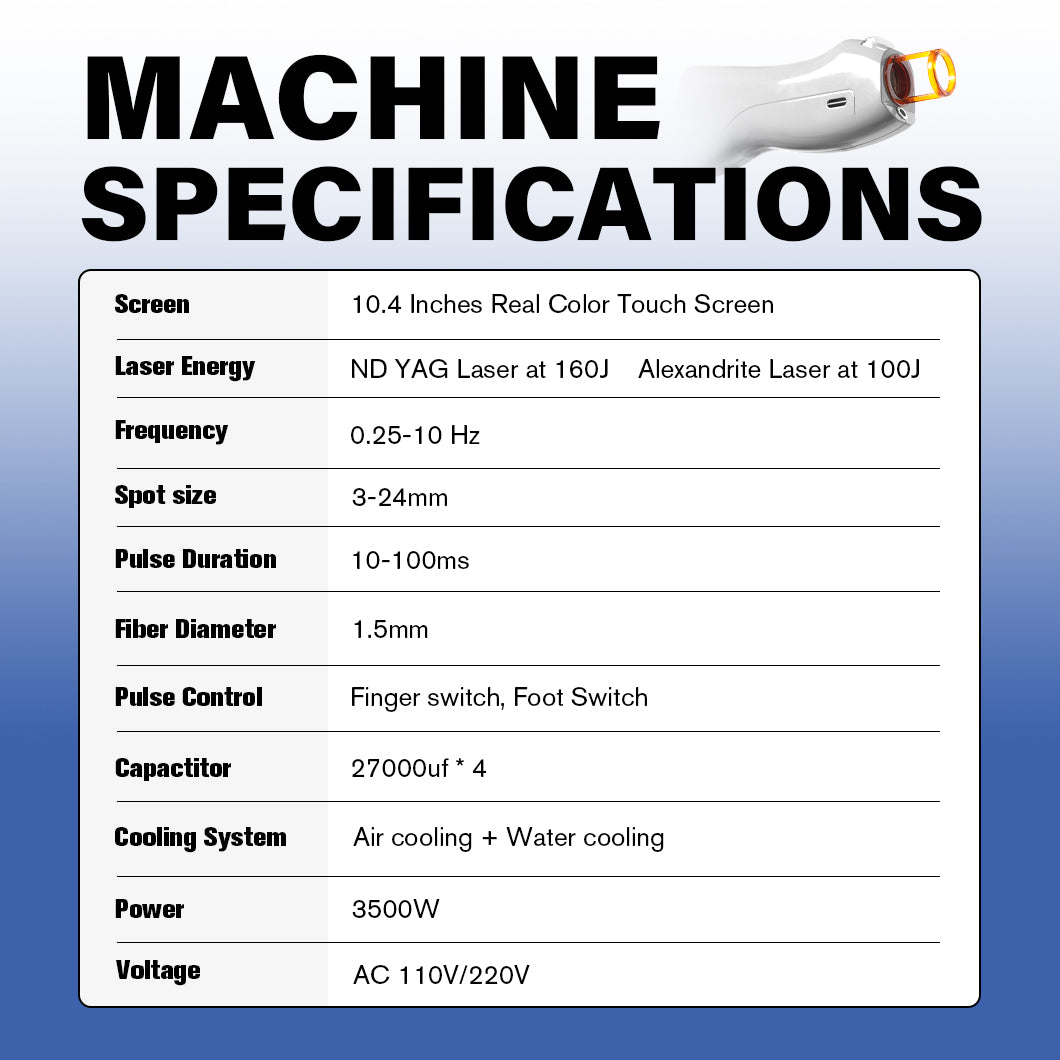 MACHINE SPECIFICATIONS

| Screen | 10.4 Inches Real Color Touch Screen |
|---|---|
| Laser Energy | ND YAG Laser at 160J  Alexandrite Laser at 100J |
| Frequency | 0.25-10 Hz |
| Spot size | 3-24mm |
| Pulse Duration | 10-100ms |
| Fiber Diameter | 1.5mm |
| Pulse Control | Finger switch, Foot Switch |
| Capactitor | 27000uf * 4 |
| Cooling System | Air cooling + Water cooling |
| Power | 3500W |
| Voltage | AC 110V/220V |